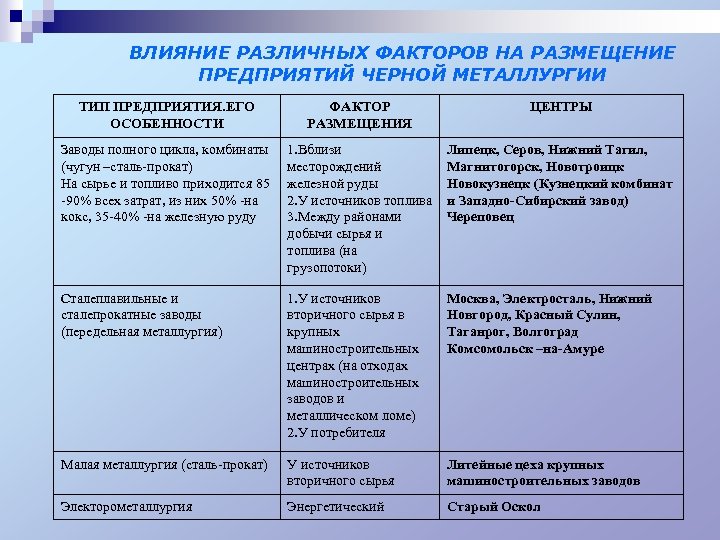 ВЛИЯНИЕ РАЗЛИЧНЫХ ФАКТОРОВ НА РАЗМЕЩЕНИЕ ПРЕДПРИЯТИЙ ЧЕРНОЙ МЕТАЛЛУРГИИ

| ТИП ПРЕДПРИЯТИЯ.ЕГО ОСОБЕННОСТИ | ФАКТОР РАЗМЕЩЕНИЯ | ЦЕНТРЫ |
|---|---|---|
| Заводы полного цикла, комбинаты (чугун –сталь-прокат) На сырье и топливо приходится 85 -90% всех затрат, из них 50% -на кокс, 35-40% -на железную руду | 1.Вблизи месторождений железной руды 2.У источников топлива 3.Между районами добычи сырья и топлива (на грузопотоки) | Липецк, Серов, Нижний Тагил, Магнитогорск, Новотроицк Новокузнецк (Кузнецкий комбинат и Западно-Сибирский завод) Череповец |
| Сталеплавильные и сталепрокатные заводы (передельная металлургия) | 1.У источников вторичного сырья в крупных машиностроительных центрах (на отходах машиностроительных заводов и металлическом ломе) 2.У потребителя | Москва, Электросталь, Нижний Новгород, Красный Сулин, Таганрог, Волгоград Комсомольск –на-Амуре |
| Малая металлургия (сталь-прокат) | У источников вторичного сырья | Литейные цеха крупных машиностроительных заводов |
| Электорометаллургия | Энергетический | Старый Оскол |